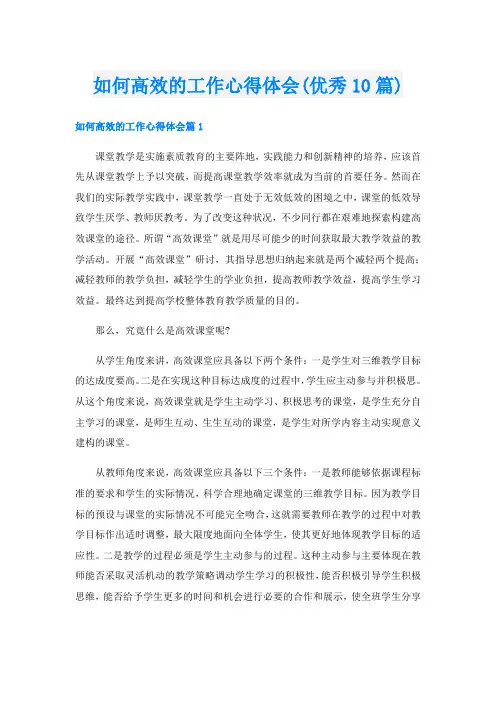 如何高效的工作心得体会(优秀10篇)

如何高效的工作心得体会篇1

课堂教学是实施素质教育的主要阵地，实践能力和创新精神的培养，应该首先从课堂教学上予以突破，而提高课堂教学效率就成为当前的首要任务。然而在我们的实际教学实践中，课堂教学一直处于无效低效的困境之中，课堂的低效导致学生厌学、教师厌教考。为了改变这种状况，不少同行都在艰难地探索构建高效课堂的途径。所谓“高效课堂”就是用尽可能少的时间获取最大教学效益的教学活动。开展“高效课堂”研讨，其指导思想归纳起来就是两个减轻两个提高：减轻教师的教学负担，减轻学生的学业负担，提高教师教学效益，提高学生学习效益。最终达到提高学校整体教育教学质量的目的。

那么，究竟什么是高效课堂呢?

从学生角度来讲，高效课堂应具备以下两个条件：一是学生对三维教学目标的达成度要高。二是在实现这种目标达成度的过程中，学生应主动参与并积极思。从这个角度来说，高效课堂就是学生主动学习、积极思考的课堂，是学生充分自主学习的课堂，是师生互动、生生互动的课堂，是学生对所学内容主动实现意义建构的课堂。

从教师角度来说，高效课堂应具备以下三个条件：一是教师能够依据课程标准的要求和学生的实际情况，科学合理地确定课堂的三维教学目标。因为教学目标的预设与课堂的实际情况不可能完全吻合，这就需要教师在教学的过程中对教学目标作出适时调整，最大限度地面向全体学生，使其更好地体现教学目标的适应性。二是教学的过程必须是学生主动参与的过程。这种主动参与主要体现在教师能否采取灵活机动的教学策略调动学生学习的积极性，能否积极引导学生积极思维，能否给予学生更多的时间和机会进行必要的合作和展示，使全班学生分享